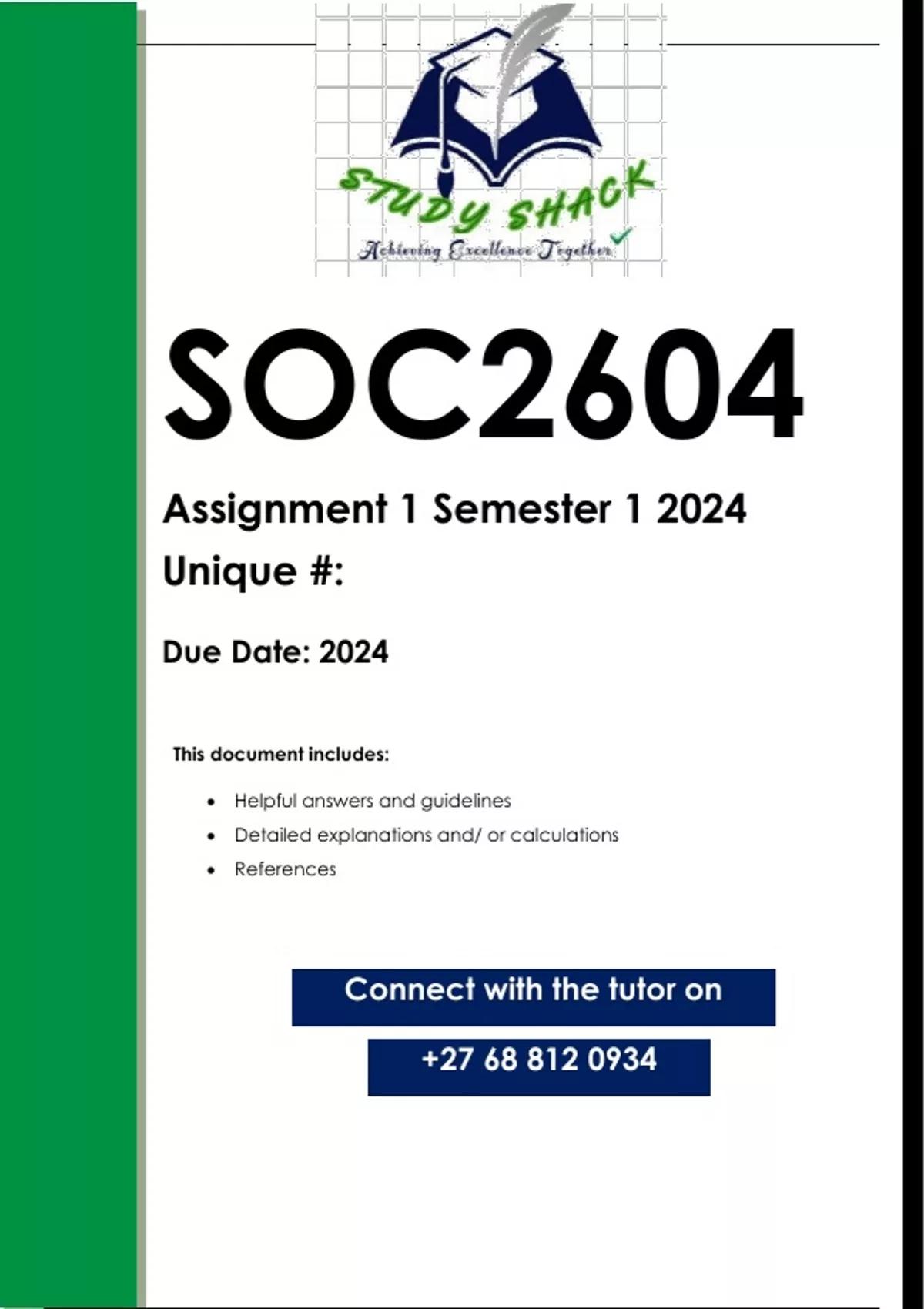 STUDY SHACK
Achieving Excellence Together

SOC2604

Assignment 1 Semester 1 2024

Unique #:

Due Date: 2024

This document includes:

• Helpful answers and guidelines
• Detailed explanations and/ or calculations
• References

Connect with the tutor on

+27 68 812 0934